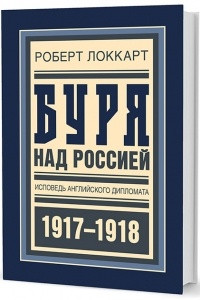 РОБЕРТ ЛОККАРТ

БУРЯ
НАД РОССИЕЙ

ИСПОВЕДЬ АНГЛИЙСКОГО ДИПЛОМАТА

1917–1918